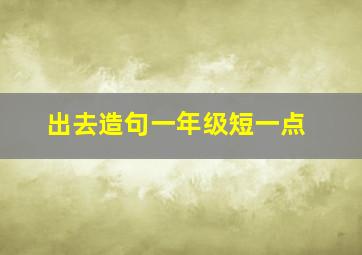 出去造句一年级短一点